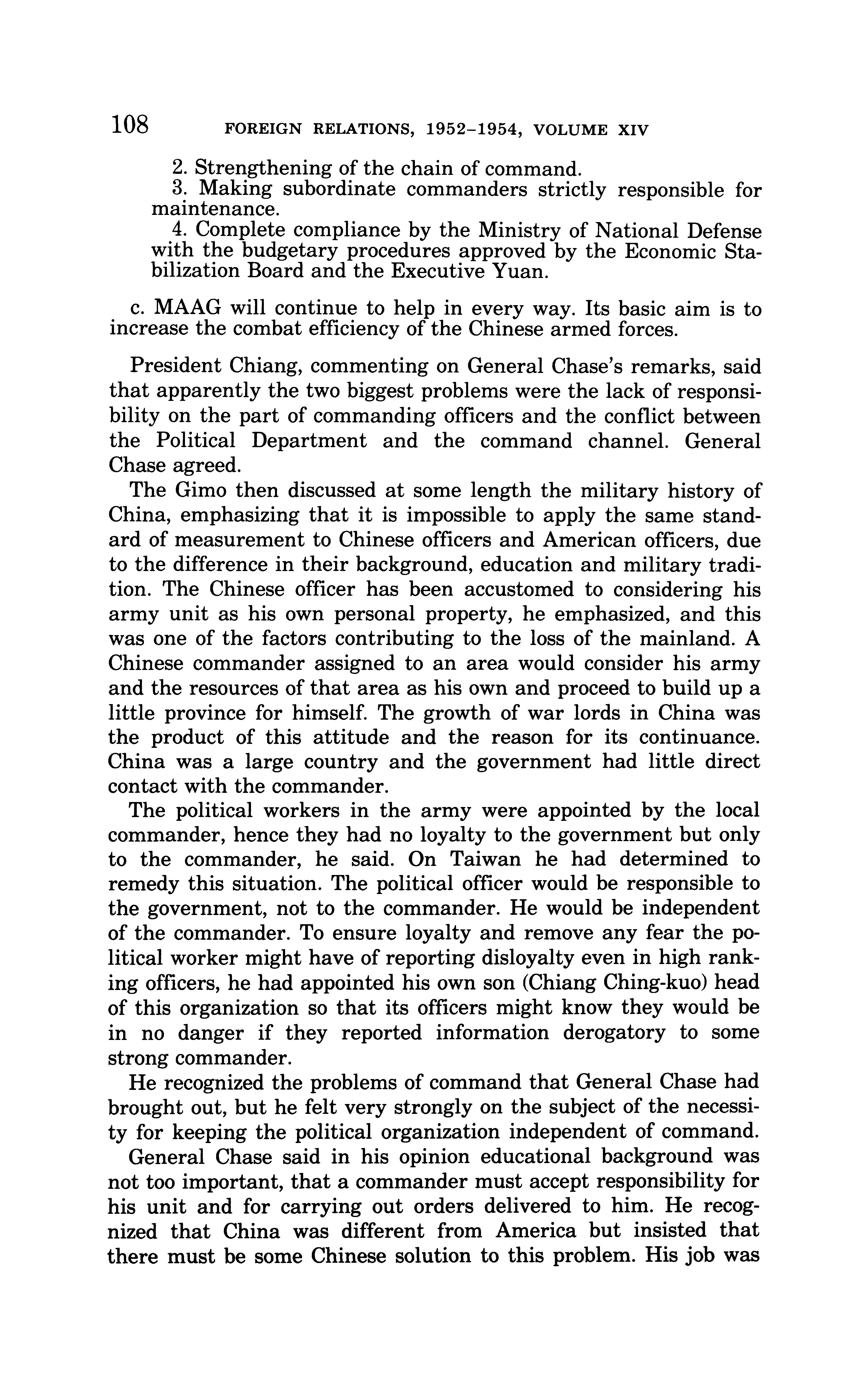 108 FOREIGN RELATIONS, 1952–1954, VOLUME XIV

2. Strengthening of the chain of command.

3. Making subordinate commanders strictly responsible for maintenance.

4. Complete compliance by the Ministry of National Defense with the budgetary procedures approved by the Economic Stabilization Board and the Executive Yuan.

c. MAAG will continue to help in every way. Its basic aim is to increase the combat efficiency of the Chinese armed forces.

President Chiang, commenting on General Chase's remarks, said that apparently the two biggest problems were the lack of responsibility on the part of commanding officers and the conflict between the Political Department and the command channel. General Chase agreed.

The Gimo then discussed at some length the military history of China, emphasizing that it is impossible to apply the same standard of measurement to Chinese officers and American officers, due to the difference in their background, education and military tradition. The Chinese officer has been accustomed to considering his army unit as his own personal property, he emphasized, and this was one of the factors contributing to the loss of the mainland. A Chinese commander assigned to an area would consider his army and the resources of that area as his own and proceed to build up a little province for himself. The growth of war lords in China was the product of this attitude and the reason for its continuance. China was a large country and the government had little direct contact with the commander.

The political workers in the army were appointed by the local commander, hence they had no loyalty to the government but only to the commander, he said. On Taiwan he had determined to remedy this situation. The political officer would be responsible to the government, not to the commander. He would be independent of the commander. To ensure loyalty and remove any fear the political worker might have of reporting disloyalty even in high ranking officers, he had appointed his own son (Chiang Ching-kuo) head of this organization so that its officers might know they would be in no danger if they reported information derogatory to some strong commander.

He recognized the problems of command that General Chase had brought out, but he felt very strongly on the subject of the necessity for keeping the political organization independent of command.

General Chase said in his opinion educational background was not too important, that a commander must accept responsibility for his unit and for carrying out orders delivered to him. He recognized that China was different from America but insisted that there must be some Chinese solution to this problem. His job was